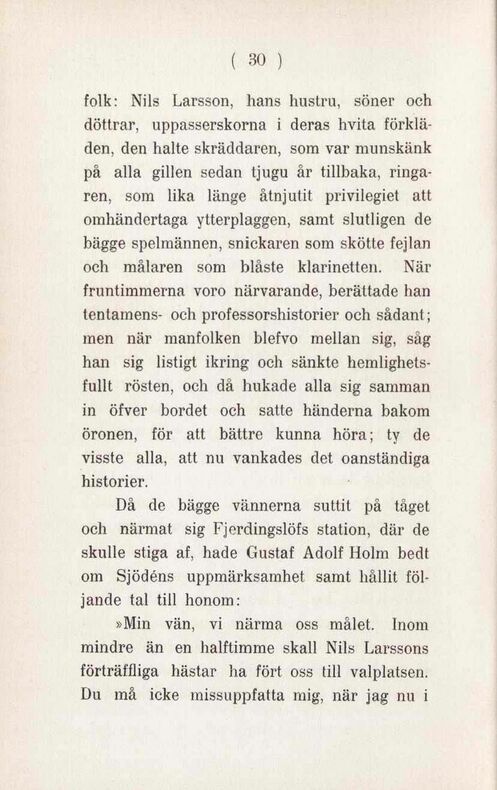 ( 30 )

folk: Nils Larsson, hans hustru, söner och döttrar, uppasserskorna i deras hvita förkläden, den halte skräddaren, som var munskänk på alla gillen sedan tjugu år tillbaka, ringaren, som lika länge åtnjutit privilegiet att omhändertaga ytterplaggen, samt slutligen de bägge spelmännen, snickaren som skötte fejlan och målaren som blåste klarinetten. När fruntimmerna voro närvarande, berättade han tentamens- och professorshistorier och sådant; men när manfolken blefvo mellan sig, såg han sig listigt ikring och sänkte hemlighetsfullt rösten, och då hukade alla sig samman in öfver bordet och satte händerna bakom öronen, för att bättre kunna höra; ty de visste alla, att nu vankades det oanständiga historier.

Då de bägge vännerna suttit på tåget och närmat sig Fjerdingslöfs station, där de skulle stiga af, hade Gustaf Adolf Holm bedt om Sjödéns uppmärksamhet samt hållit följande tal till honom:

»Min vän, vi närma oss målet. Inom mindre än en halftimme skall Nils Larssons förträffliga hästar ha fört oss till valplatsen. Du må icke missuppfatta mig, när jag nu i